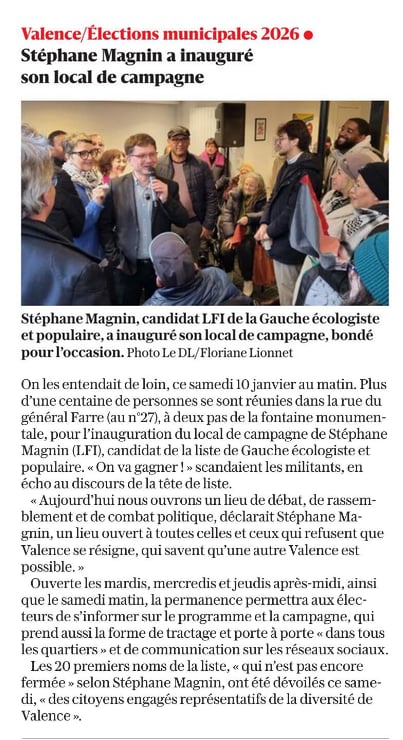 Valence/Élections municipales 2026 •
Stéphane Magnin a inauguré son local de campagne

Stéphane Magnin, candidat LFI de la Gauche écologiste et populaire, a inauguré son local de campagne, bondé pour l'occasion. Photo Le DL/Floriane Lionnet

On les entendait de loin, ce samedi 10 janvier au matin. Plus d'une centaine de personnes se sont réunies dans la rue du général Farre (au n°27), à deux pas de la fontaine monumentale, pour l'inauguration du local de campagne de Stéphane Magnin (LFI), candidat de la liste de Gauche écologiste et populaire. « On va gagner ! » scandaient les militants, en écho au discours de la tête de liste.

« Aujourd'hui nous ouvrons un lieu de débat, de rassemblement et de combat politique, déclarait Stéphane Magnin, un lieu ouvert à toutes celles et ceux qui refusent que Valence se résigne, qui savent qu'une autre Valence est possible. »

Ouverte les mardis, mercredis et jeudis après-midi, ainsi que le samedi matin, la permanence permettra aux électeurs de s'informer sur le programme et la campagne, qui prend aussi la forme de tractage et porte à porte « dans tous les quartiers » et de communication sur les réseaux sociaux.

Les 20 premiers noms de la liste, « qui n'est pas encore fermée » selon Stéphane Magnin, ont été dévoilés ce samedi, « des citoyens engagés représentatifs de la diversité de Valence ».